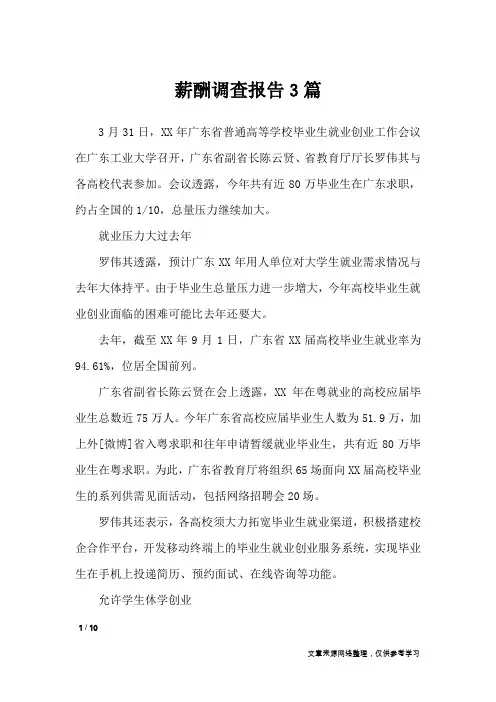 薪酬调查报告3篇

3月31日，XX年广东省普通高等学校毕业生就业创业工作会议在广东工业大学召开，广东省副省长陈云贤、省教育厅厅长罗伟其与各高校代表参加。会议透露，今年共有近80万毕业生在广东求职，约占全国的1/10，总量压力继续加大。

就业压力大过去年

罗伟其透露，预计广东XX年用人单位对大学生就业需求情况与去年大体持平。由于毕业生总量压力进一步增大，今年高校毕业生就业创业面临的困难可能比去年还要大。

去年，截至XX年9月1日，广东省XX届高校毕业生就业率为94.61%，位居全国前列。

广东省副省长陈云贤在会上透露，XX年在粤就业的高校应届毕业生总数近75万人。今年广东省高校应届毕业生人数为51.9万，加上外[微博]省入粤求职和往年申请暂缓就业毕业生，共有近80万毕业生在粤求职。为此，广东省教育厅将组织65场面向XX届高校毕业生的系列供需见面活动，包括网络招聘会20场。

罗伟其还表示，各高校须大力拓宽毕业生就业渠道，积极搭建校企合作平台，开发移动终端上的毕业生就业创业服务系统，实现毕业生在手机上投递简历、预约面试、在线咨询等功能。

允许学生休学创业

1 / 10

文章来源网络整理，仅供参考学习